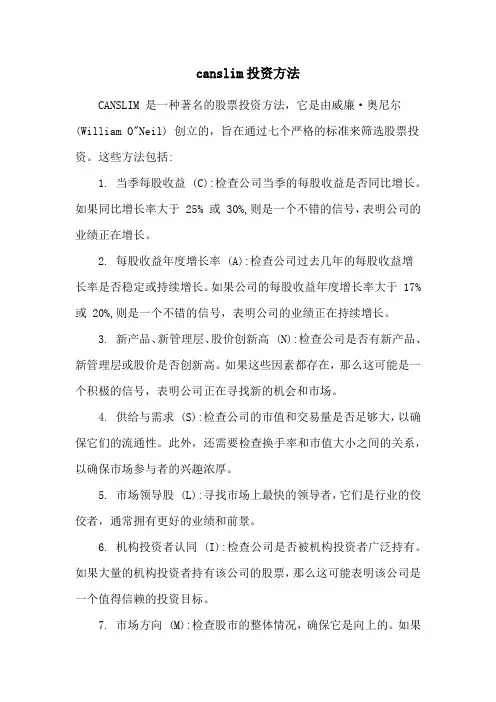 canslim投资方法

CANSLIM 是一种著名的股票投资方法，它是由威廉·奥尼尔 (William O"Neil) 创立的，旨在通过七个严格的标准来筛选股票投资。这些方法包括：

1. 当季每股收益 (C):检查公司当季的每股收益是否同比增长。如果同比增长率大于 25% 或 30%,则是一个不错的信号，表明公司的业绩正在增长。

2. 每股收益年度增长率 (A):检查公司过去几年的每股收益增长率是否稳定或持续增长。如果公司的每股收益年度增长率大于 17% 或 20%,则是一个不错的信号，表明公司的业绩正在持续增长。

3. 新产品、新管理层、股价创新高 (N):检查公司是否有新产品、新管理层或股价是否创新高。如果这些因素都存在，那么这可能是一个积极的信号，表明公司正在寻找新的机会和市场。

4. 供给与需求 (S):检查公司的市值和交易量是否足够大，以确保它们的流通性。此外，还需要检查换手率和市值大小之间的关系，以确保市场参与者的兴趣浓厚。

5. 市场领导股 (L):寻找市场上最快的领导者，它们是行业的佼佼者，通常拥有更好的业绩和前景。

6. 机构投资者认同 (I):检查公司是否被机构投资者广泛持有。如果大量的机构投资者持有该公司的股票，那么这可能表明该公司是一个值得信赖的投资目标。

7. 市场方向 (M):检查股市的整体情况，确保它是向上的。如果